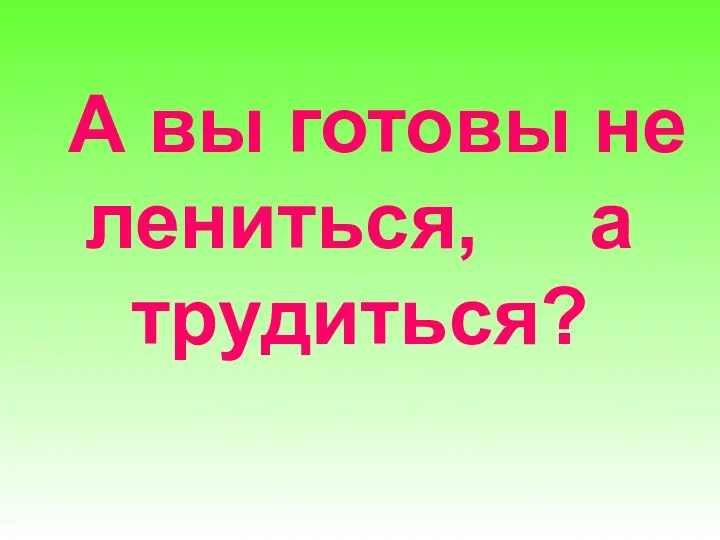 А вы готовы не лениться, а трудиться?